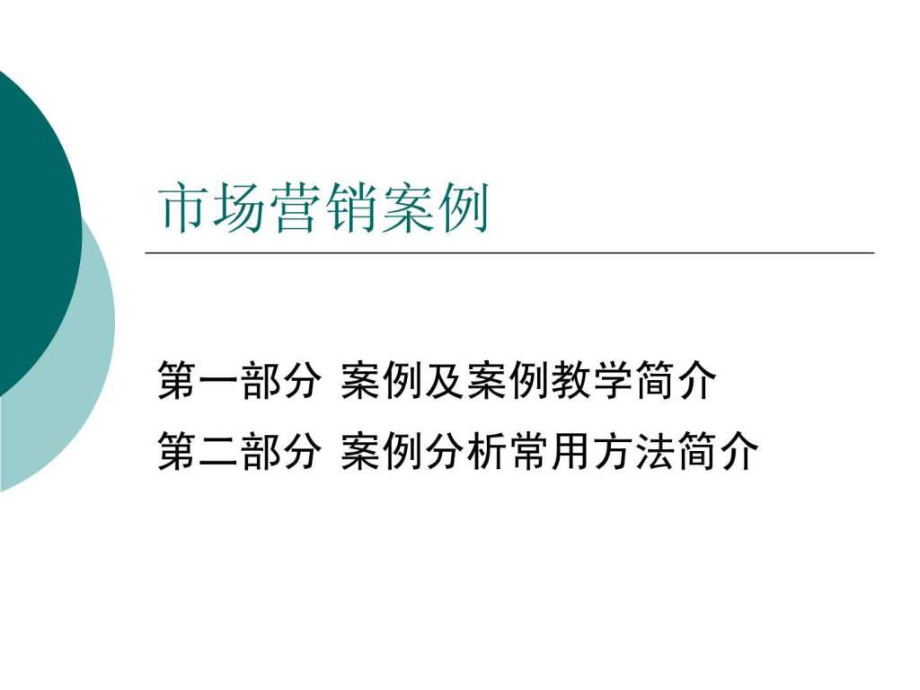 市场营销案例

第一部分 案例及案例教学简介
第二部分 案例分析常用方法简介